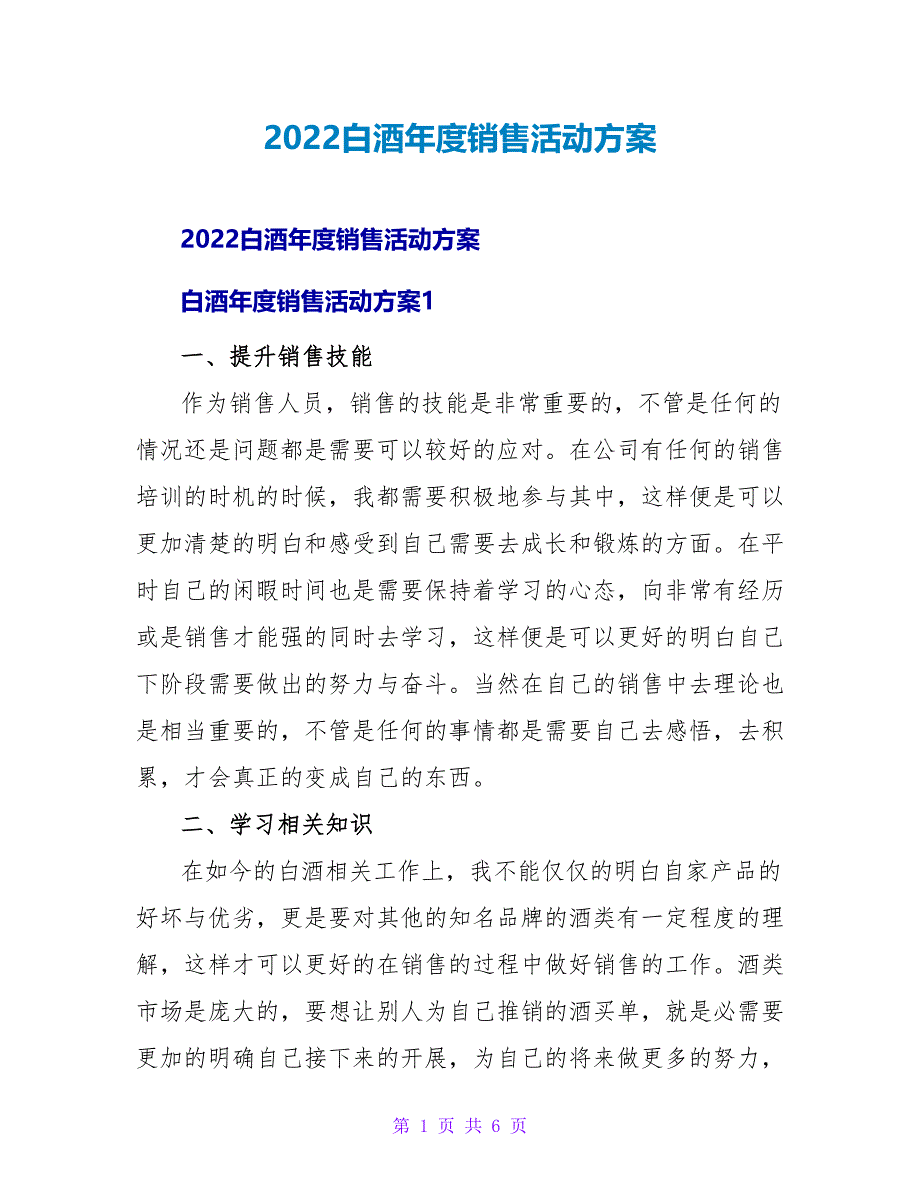 2022白酒年度销售活动方案

2022白酒年度销售活动方案

白酒年度销售活动方案1

一、提升销售技能

作为销售人员，销售的技能是非常重要的，不管是任何的情况还是问题都是需要可以较好的应对。在公司有任何的销售培训的时机的时候，我都需要积极地参与其中，这样便是可以更加清楚的明白和感受到自己需要去成长和锻炼的方面。在平时自己的闲暇时间也是需要保持着学习的心态，向非常有经历或是销售才能强的同时去学习，这样便是可以更好的明白自己下阶段需要做出的努力与奋斗。当然在自己的销售中去理论也是相当重要的，不管是任何的事情都是需要自己去感悟，去积累，才会真正的变成自己的东西。

二、学习相关知识

在如今的白酒相关工作上，我不能仅仅的明白自家产品的好坏与优劣，更是要对其他的知名品牌的酒类有一定程度的理解，这样才可以更好的在销售的过程中做好销售的工作。酒类市场是庞大的，要想让别人为自己推销的酒买单，就是必需要更加的明确自己接下来的开展，为自己的将来做更多的努力，

第 1 页 共 6 页